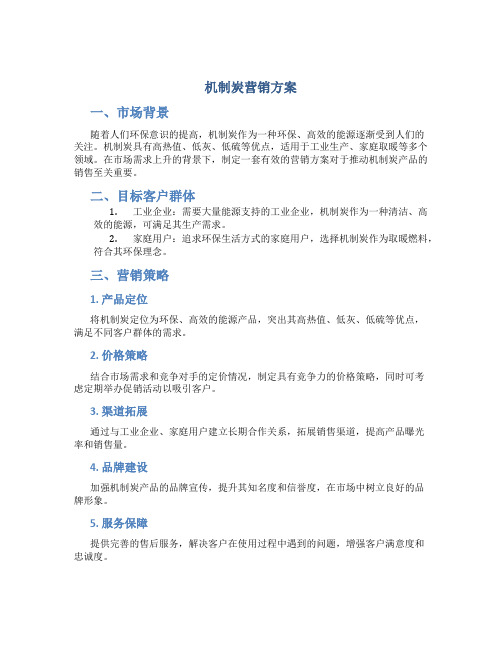 机制炭营销方案

一、市场背景

随着人们环保意识的提高，机制炭作为一种环保、高效的能源逐渐受到人们的关注。机制炭具有高热值、低灰、低硫等优点，适用于工业生产、家庭取暖等多个领域。在市场需求上升的背景下，制定一套有效的营销方案对于推动机制炭产品的销售至关重要。

二、目标客户群体

1. 工业企业：需要大量能源支持的工业企业，机制炭作为一种清洁、高效的能源，可满足其生产需求。

2. 家庭用户：追求环保生活方式的家庭用户，选择机制炭作为取暖燃料，符合其环保理念。

三、营销策略

1. 产品定位

将机制炭定位为环保、高效的能源产品，突出其高热值、低灰、低硫等优点，满足不同客户群体的需求。

2. 价格策略

结合市场需求和竞争对手的定价情况，制定具有竞争力的价格策略，同时可考虑定期举办促销活动以吸引客户。

3. 渠道拓展

通过与工业企业、家庭用户建立长期合作关系，拓展销售渠道，提高产品曝光率和销售量。

4. 品牌建设

加强机制炭产品的品牌宣传，提升其知名度和信誉度，在市场中树立良好的品牌形象。

5. 服务保障

提供完善的售后服务，解决客户在使用过程中遇到的问题，增强客户满意度和忠诚度。